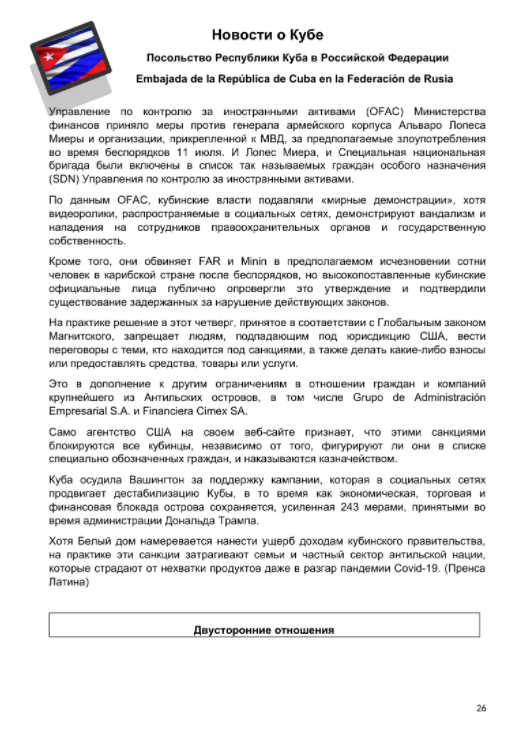 Новости о Кубе

Посольство Республики Куба в Российской Федерации

Embajada de la República de Cuba en la Federación de Rusia

Управление по контролю за иностранными активами (OFAC) Министерства финансов приняло меры против генерала армейского корпуса Альваро Лопеса Миеры и организации, прикрепленной к МВД, за предполагаемые злоупотребления во время беспорядков 11 июля. И Лопес Миера, и Специальная национальная бригада были включены в список так называемых граждан особого назначения (SDN) Управления по контролю за иностранными активами.

По данным OFAC, кубинские власти подавляли «мирные демонстрации», хотя видеоролики, распространяемые в социальных сетях, демонстрируют вандализм и нападения на сотрудников правоохранительных органов и государственную собственность.

Кроме того, они обвиняет FAR и Minin в предполагаемом исчезновении сотни человек в карибской стране после беспорядков, но высокопоставленные кубинские официальные лица публично опровергли это утверждение и подтвердили существование задержанных за нарушение действующих законов.

На практике решение в этот четверг, принятое в соответствии с Глобальным законом Магнитского, запрещает людям, подпадающим под юрисдикцию США, вести переговоры с теми, кто находится под санкциями, а также делать какие-либо взносы или предоставлять средства, товары или услуги.

Это в дополнение к другим ограничениям в отношении граждан и компаний крупнейшего из Антильских островов, в том числе Grupo de Administración Empresarial S.A. и Financiera Cimex SA.

Само агентство США на своем веб-сайте признает, что этими санкциями блокируются все кубинцы, независимо от того, фигурируют ли они в списке специально обозначенных граждан, и наказываются казначейством.

Куба осудила Вашингтон за поддержку кампании, которая в социальных сетях продвигает дестабилизацию Кубы, в то время как экономическая, торговая и финансовая блокада острова сохраняется, усиленная 243 мерами, принятыми во время администрации Дональда Трампа.

Хотя Белый дом намеревается нанести ущерб доходам кубинского правительства, на практике эти санкции затрагивают семьи и частный сектор антильской нации, которые страдают от нехватки продуктов даже в разгар пандемии Covid-19. (Пренса Латина)

Двусторонние отношения

26